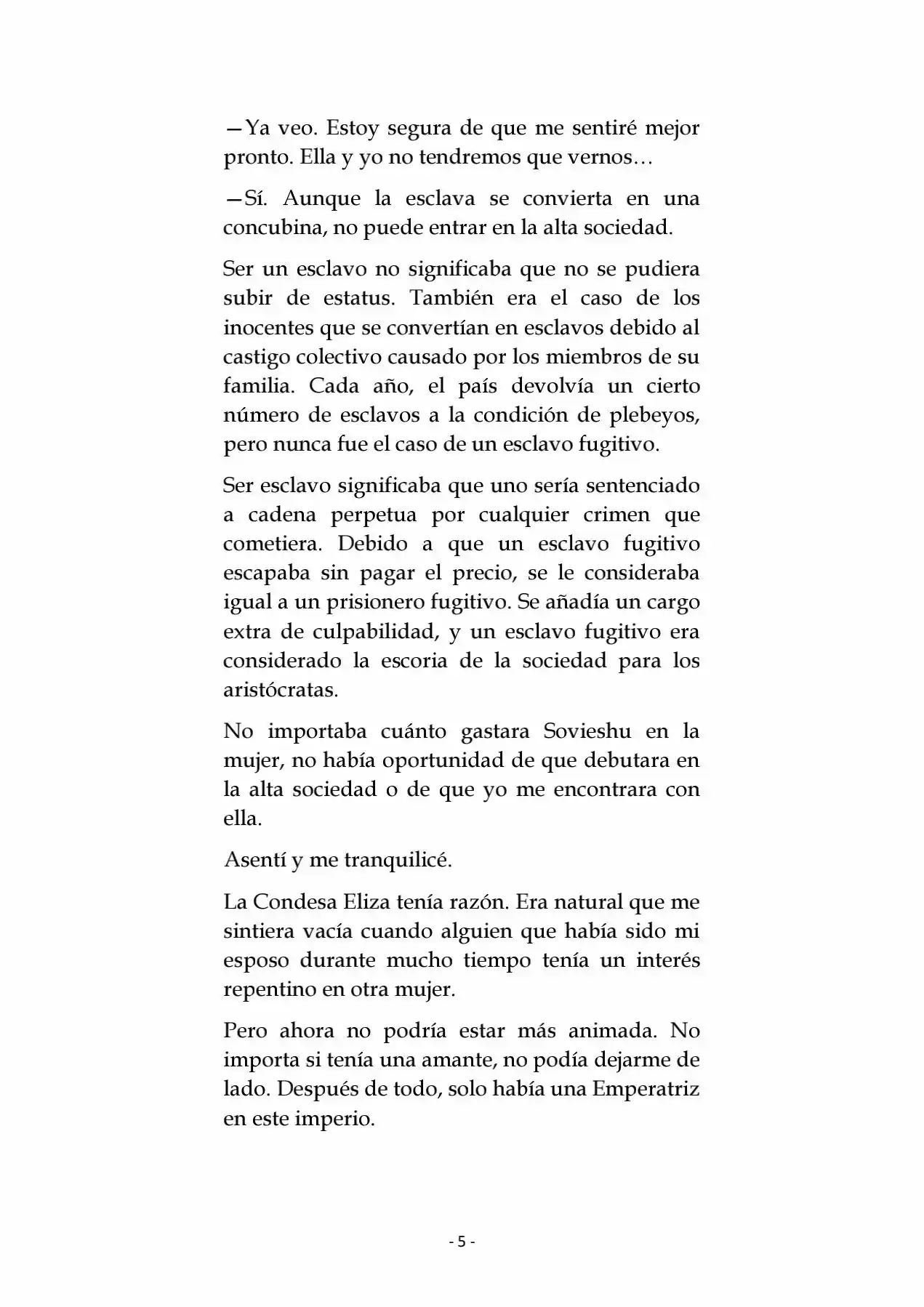 —Ya veo. Estoy segura de que me sentiré mejor pronto. Ella y yo no tendremos que vernos…

—Sí. Aunque la esclava se convierta en una concubina, no puede entrar en la alta sociedad.

Ser un esclavo no significaba que no se pudiera subir de estatus. También era el caso de los inocentes que se convertían en esclavos debido al castigo colectivo causado por los miembros de su familia. Cada año, el país devolvía un cierto número de esclavos a la condición de plebeyos, pero nunca fue el caso de un esclavo fugitivo.

Ser esclavo significaba que uno sería sentenciado a cadena perpetua por cualquier crimen que cometiera. Debido a que un esclavo fugitivo escapaba sin pagar el precio, se le consideraba igual a un prisionero fugitivo. Se añadía un cargo extra de culpabilidad, y un esclavo fugitivo era considerado la escoria de la sociedad para los aristócratas.

No importaba cuánto gastara Sovieshu en la mujer, no había oportunidad de que debutara en la alta sociedad o de que yo me encontrara con ella.

Asentí y me tranquilicé.

La Condesa Eliza tenía razón. Era natural que me sintiera vacía cuando alguien que había sido mi esposo durante mucho tiempo tenía un interés repentino en otra mujer.

Pero ahora no podría estar más animada. No importa si tenía una amante, no podía dejarme de lado. Después de todo, solo había una Emperatriz en este imperio.

- 5 -